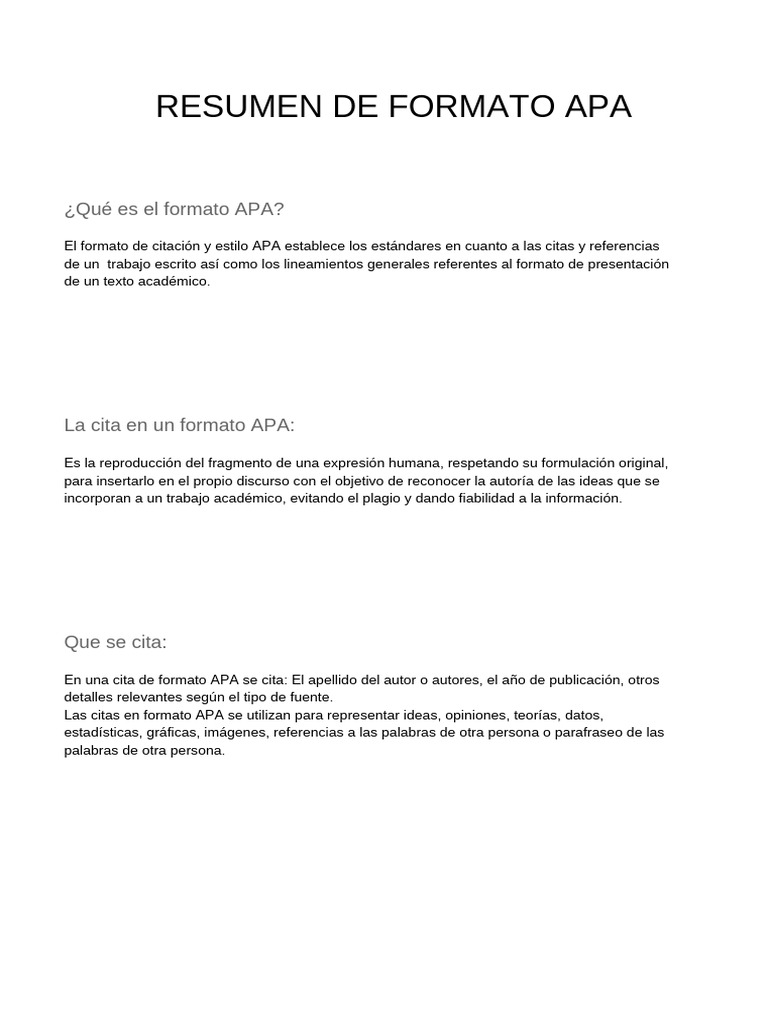 RESUMEN DE FORMATO APA

¿Qué es el formato APA?

El formato de citación y estilo APA establece los estándares en cuanto a las citas y referencias de un trabajo escrito así como los lineamientos generales referentes al formato de presentación de un texto académico.

La cita en un formato APA:

Es la reproducción del fragmento de una expresión humana, respetando su formulación original, para insertarlo en el propio discurso con el objetivo de reconocer la autoría de las ideas que se incorporan a un trabajo académico, evitando el plagio y dando fiabilidad a la información.

Que se cita:

En una cita de formato APA se cita: El apellido del autor o autores, el año de publicación, otros detalles relevantes según el tipo de fuente.
Las citas en formato APA se utilizan para representar ideas, opiniones, teorías, datos, estadísticas, gráficas, imágenes, referencias a las palabras de otra persona o parafraseo de las palabras de otra persona.